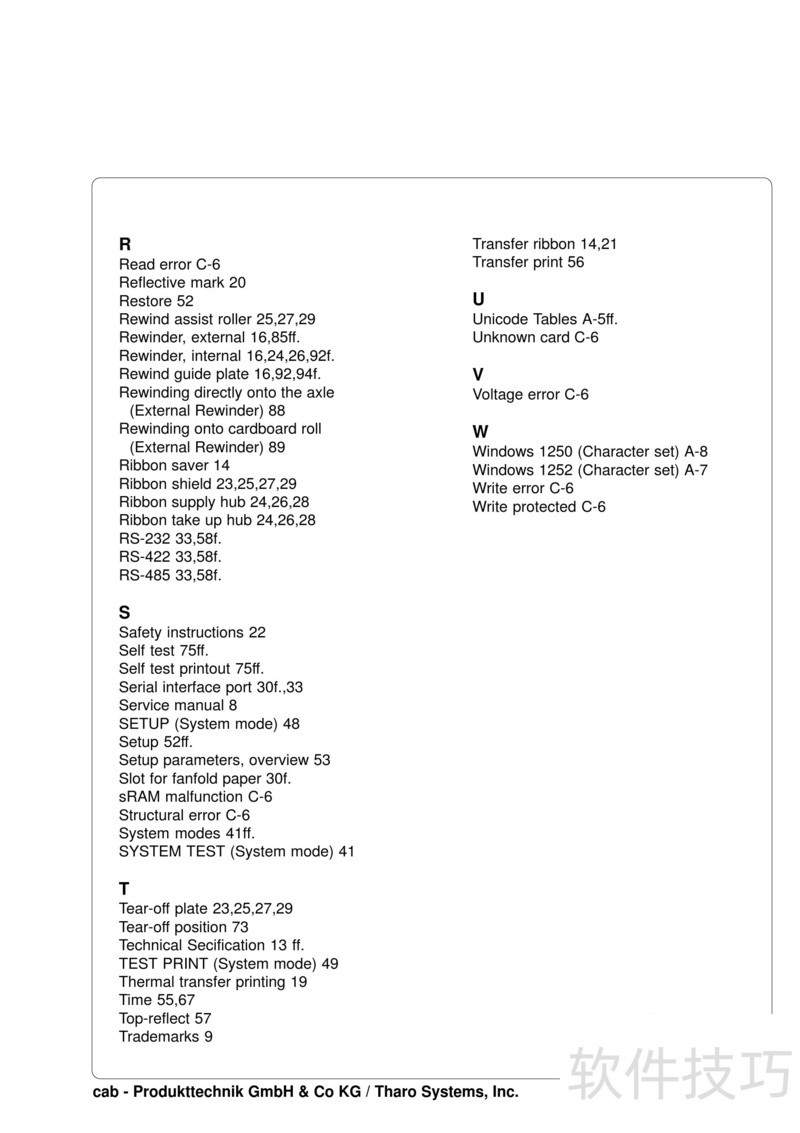 R
Read error C-6
Reflective mark 20
Restore 52
Rewind assist roller 25,27,29
Rewinder, external 16,85ff.
Rewinder, internal 16,24,26,92f.
Rewind guide plate 16,92,94f.
Rewinding directly onto the axle (External Rewinder) 88
Rewinding onto cardboard roll (External Rewinder) 89
Ribbon saver 14
Ribbon shield 23,25,27,29
Ribbon supply hub 24,26,28
Ribbon take up hub 24,26,28
RS-232 33,58f.
RS-422 33,58f.
RS-485 33,58f.

S
Safety instructions 22
Self test 75ff.
Self test printout 75ff.
Serial interface port 30f.,33
Service manual 8
SETUP (System mode) 48
Setup 52ff.
Setup parameters, overview 53
Slot for fanfold paper 30f.
sRAM malfunction C-6
Structural error C-6
System modes 41ff.
SYSTEM TEST (System mode) 41

T
Tear-off plate 23,25,27,29
Tear-off position 73
Technical Secification 13 ff.
TEST PRINT (System mode) 49
Thermal transfer printing 19
Time 55,67
Top-reflect 57
Trademarks 9

Transfer ribbon 14,21
Transfer print 56

U
Unicode Tables A-5ff.
Unknown card C-6

V
Voltage error C-6

W
Windows 1250 (Character set) A-8
Windows 1252 (Character set) A-7
Write error C-6
Write protected C-6

cab - Produkttechnik GmbH & Co KG / Tharo Systems, Inc.

软件技巧